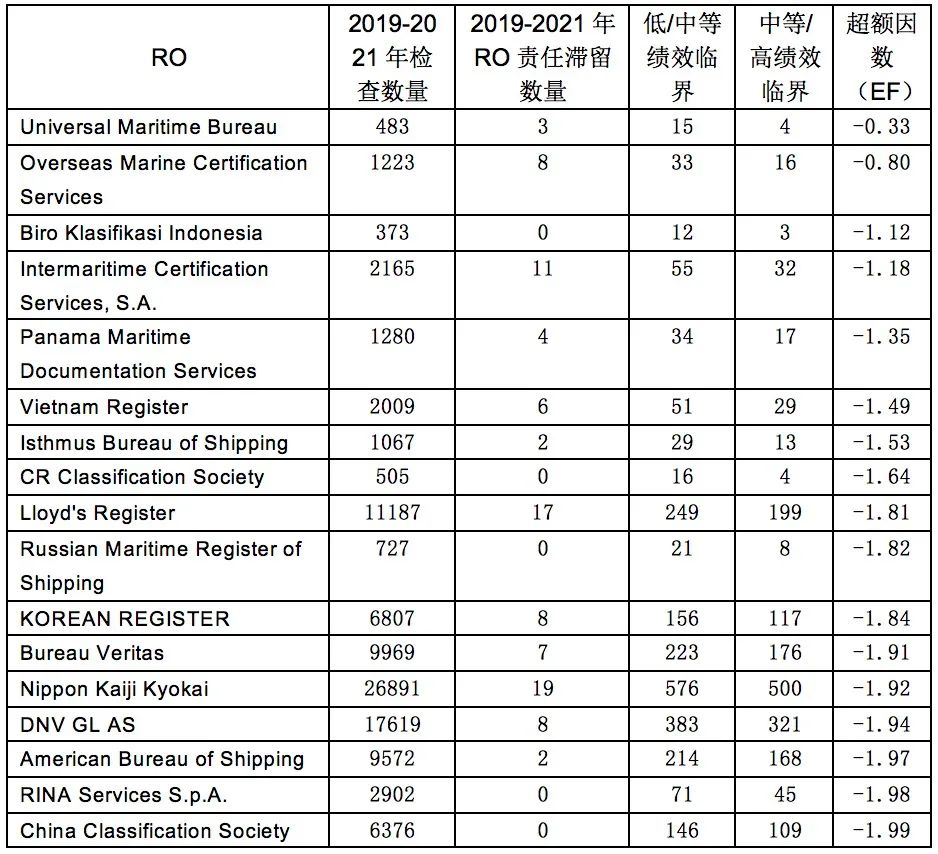 | RO | 2019-2021 年检查数量 | 2019-2021 年 RO 责任滞留数量 | 低/中等绩效临界 | 中等/高绩效临界 | 超额因数（EF） |
|---|---|---|---|---|---|
| Universal Maritime Bureau | 483 | 3 | 15 | 4 | -0.33 |
| Overseas Marine Certification Services | 1223 | 8 | 33 | 16 | -0.80 |
| Biro Klasifikasi Indonesia | 373 | 0 | 12 | 3 | -1.12 |
| Intermaritime Certification Services, S.A. | 2165 | 11 | 55 | 32 | -1.18 |
| Panama Maritime Documentation Services | 1280 | 4 | 34 | 17 | -1.35 |
| Vietnam Register | 2009 | 6 | 51 | 29 | -1.49 |
| Isthmus Bureau of Shipping | 1067 | 2 | 29 | 13 | -1.53 |
| CR Classification Society | 505 | 0 | 16 | 4 | -1.64 |
| Lloyd's Register | 11187 | 17 | 249 | 199 | -1.81 |
| Russian Maritime Register of Shipping | 727 | 0 | 21 | 8 | -1.82 |
| KOREAN REGISTER | 6807 | 8 | 156 | 117 | -1.84 |
| Bureau Veritas | 9969 | 7 | 223 | 176 | -1.91 |
| Nippon Kaiji Kyokai | 26891 | 19 | 576 | 500 | -1.92 |
| DNV GL AS | 17619 | 8 | 383 | 321 | -1.94 |
| American Bureau of Shipping | 9572 | 2 | 214 | 168 | -1.97 |
| RINA Services S.p.A. | 2902 | 0 | 71 | 45 | -1.98 |
| China Classification Society | 6376 | 0 | 146 | 109 | -1.99 |